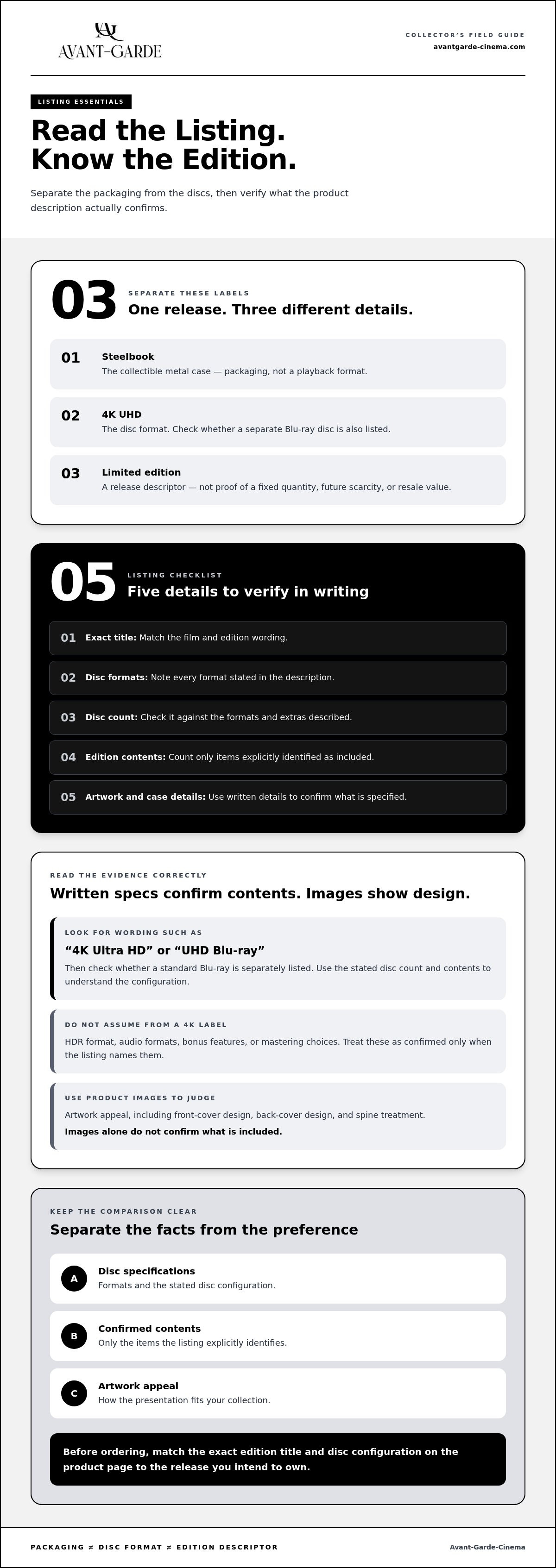 AVANT-GARDE

COLLECTOR'S FIELD GUIDE
avantgarde-cinema.com

LISTING ESSENTIALS

Read the Listing. Know the Edition.

Separate the packaging from the discs, then verify what the product description actually confirms.

03

SEPARATE THESE LABELS

One release. Three different details.

01 Steelbook
The collectible metal case — packaging, not a playback format.

02 4K UHD
The disc format. Check whether a separate Blu-ray disc is also listed.

03 Limited edition
A release descriptor — not proof of a fixed quantity, future scarcity, or resale value.

05

LISTING CHECKLIST

Five details to verify in writing

01 Exact title: Match the film and edition wording.

02 Disc formats: Note every format stated in the description.

03 Disc count: Check it against the formats and extras described.

04 Edition contents: Count only items explicitly identified as included.

05 Artwork and case details: Use written details to confirm what is specified.

READ THE EVIDENCE CORRECTLY

Written specs confirm contents. Images show design.

LOOK FOR WORDING SUCH AS

"4K Ultra HD" or "UHD Blu-ray"

Then check whether a standard Blu-ray is separately listed. Use the stated disc count and contents to understand the configuration.

DO NOT ASSUME FROM A 4K LABEL

HDR format, audio formats, bonus features, or mastering choices. Treat these as confirmed only when the listing names them.

USE PRODUCT IMAGES TO JUDGE

Artwork appeal, including front-cover design, back-cover design, and spine treatment.

Images alone do not confirm what is included.

KEEP THE COMPARISON CLEAR

Separate the facts from the preference

A Disc specifications
Formats and the stated disc configuration.

B Confirmed contents
Only the items the listing explicitly identifies.

C Artwork appeal
How the presentation fits your collection.

Before ordering, match the exact edition title and disc configuration on the product page to the release you intend to own.

PACKAGING ≠ DISC FORMAT ≠ EDITION DESCRIPTOR

Avant-Garde-Cinema